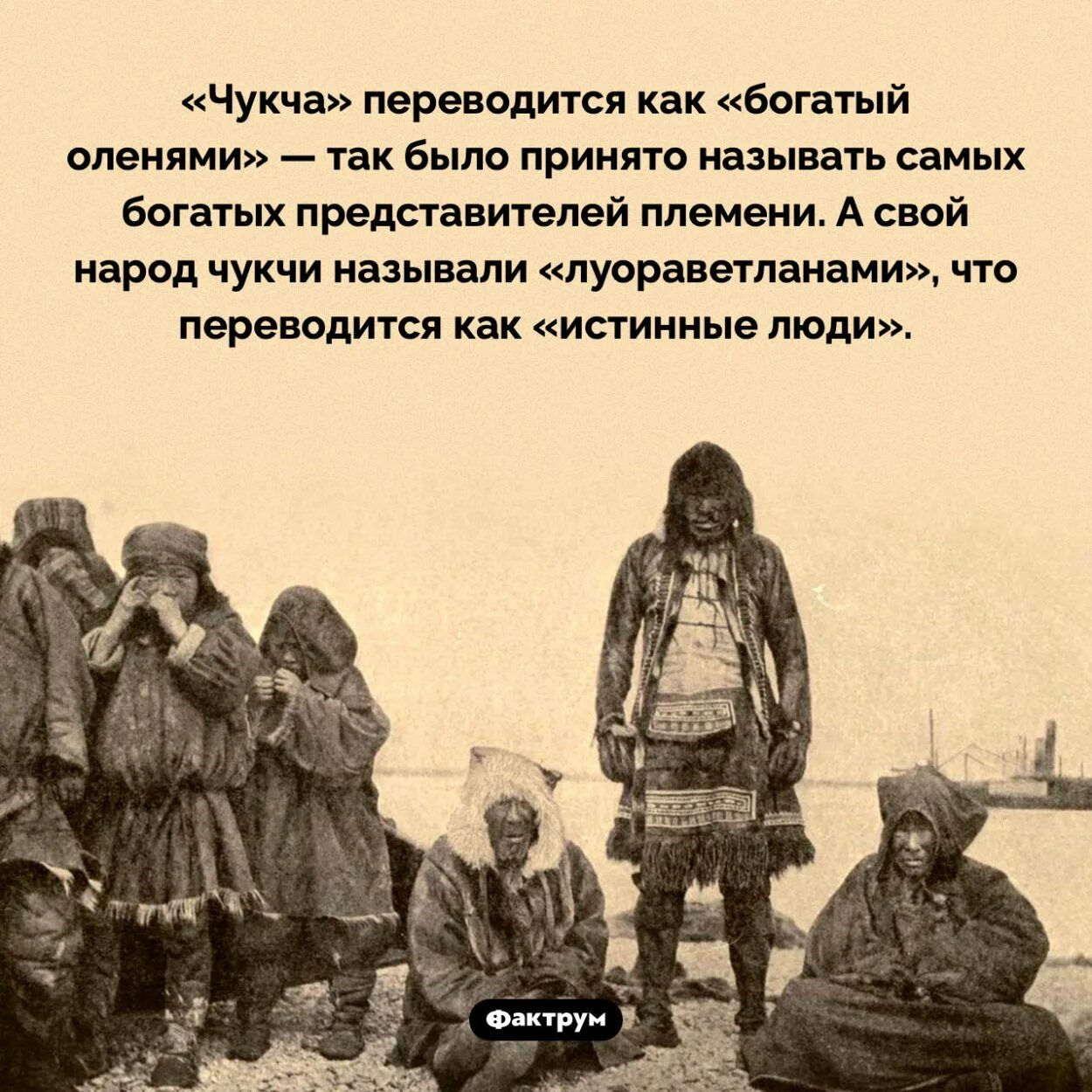 «Чукча» переводится как «богатый оленями» — так было принято называть самых богатых представителей племени. А свой народ чукчи называли «луораветланами», что переводится как «истинные люди».

Фактрум